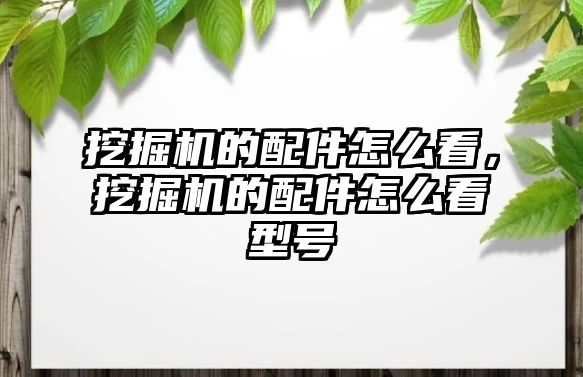 挖掘机的配件怎么看，挖掘机的配件怎么看型号